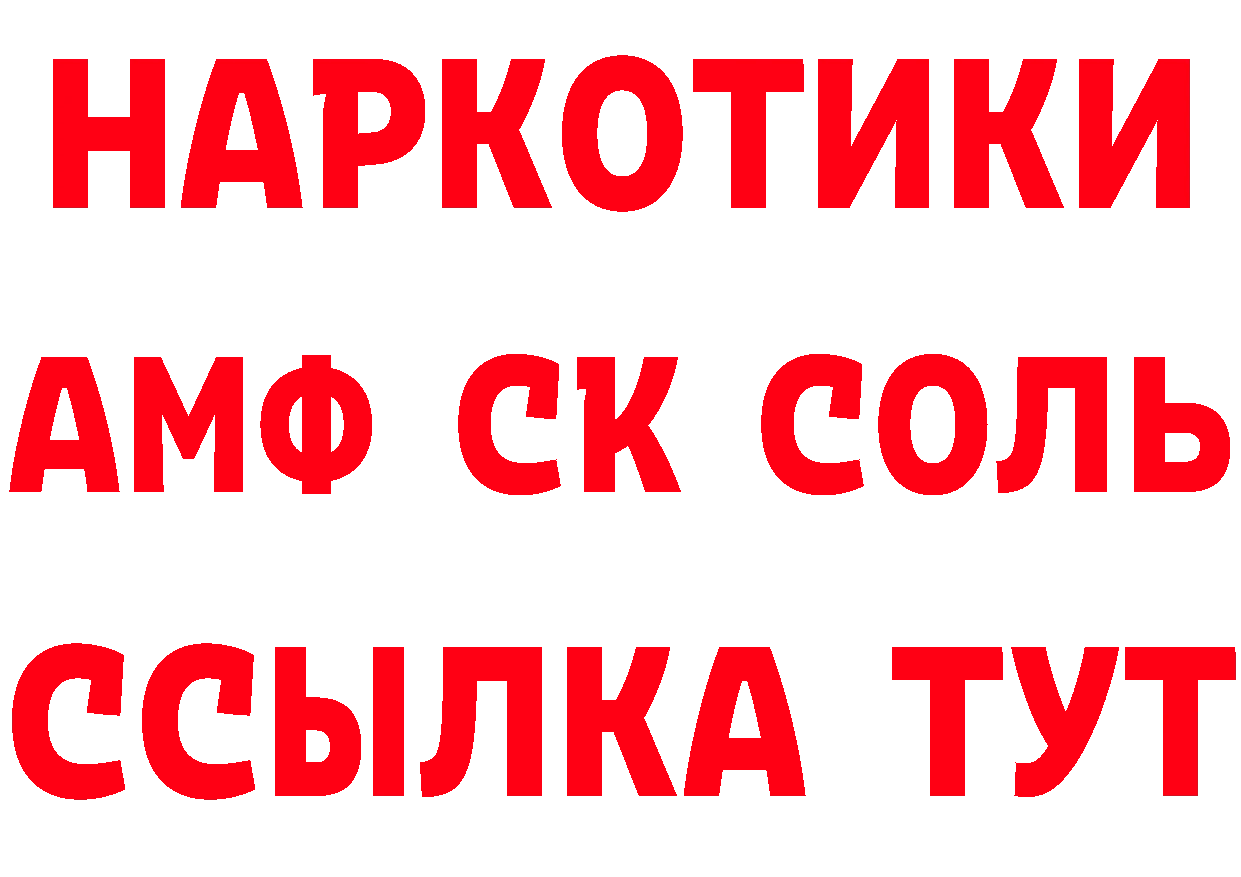 НАРКОТИКИ
АМФ СК СОЛЬ
ССЫЛКА ТУТ